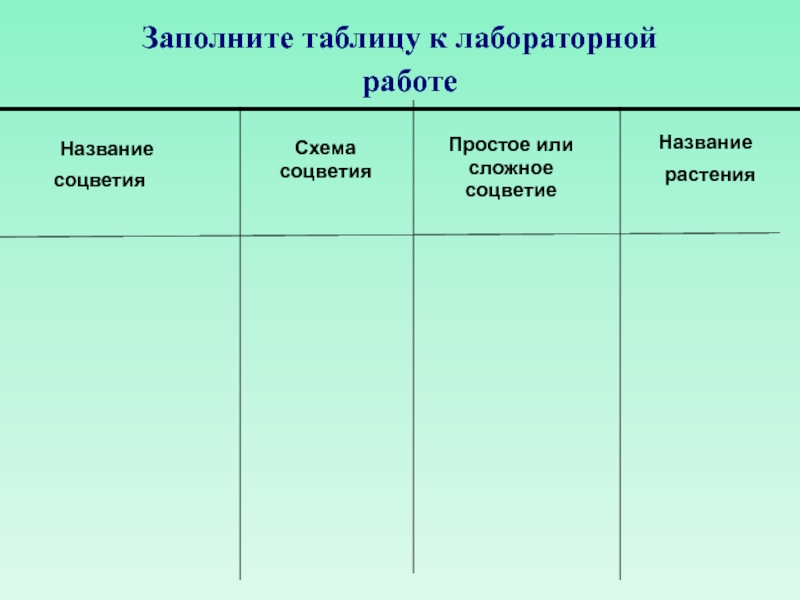 Заполните таблицу к лабораторной работе

| Название соцветия | Схема соцветия | Простое или сложное соцветие | Название растения |
|---|---|---|---|
| | | | |